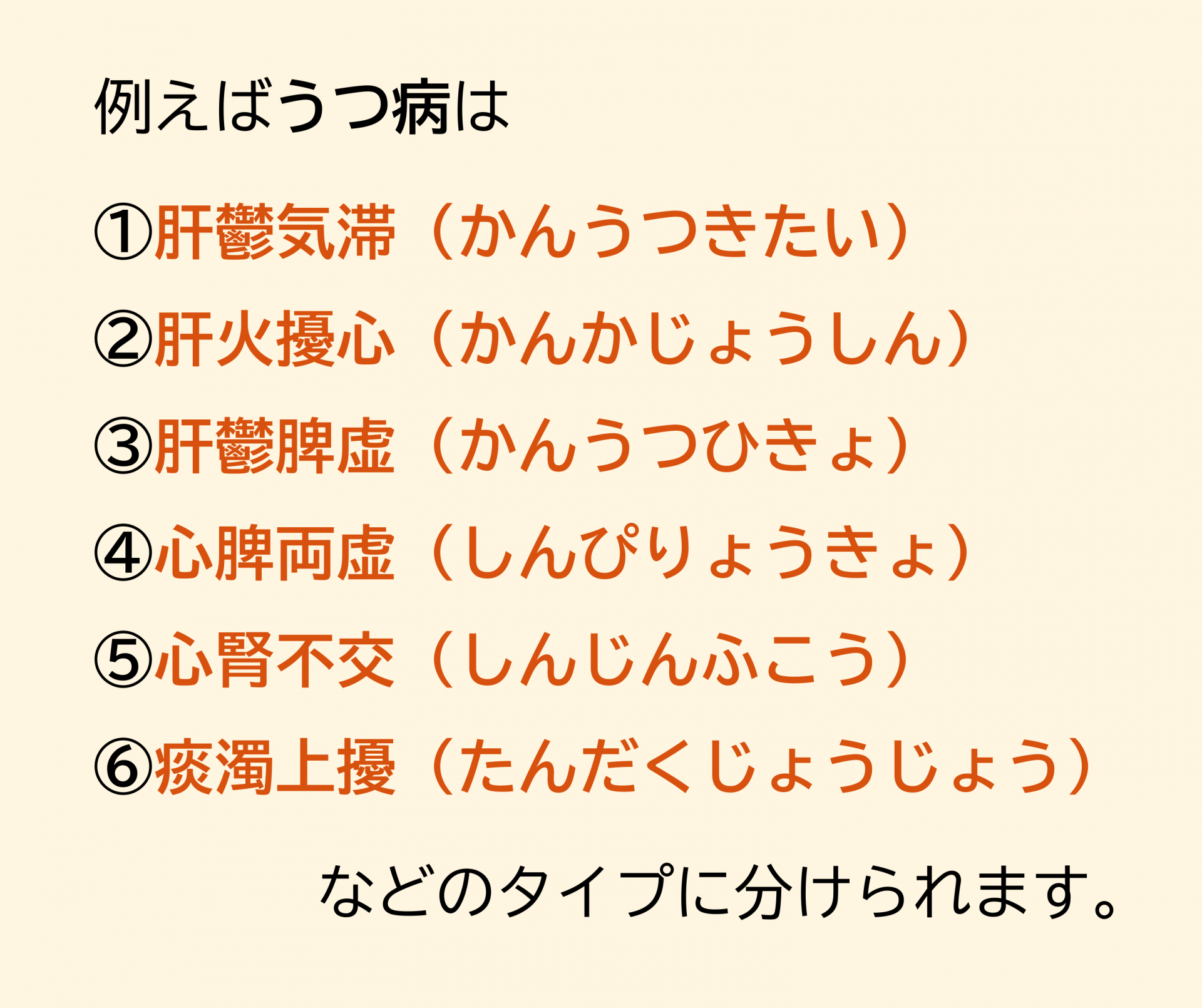 例えばうつ病は

①肝鬱気滞（かんうつきたい）

②肝火擾心（かんかじょうしん）

③肝鬱脾虚（かんうつひきょ）

④心脾両虚（しんぴりょうきょ）

⑤心腎不交（しんじんふこう）

⑥痰濁上擾（たんだくじょうじょう）

などのタイプに分けられます。